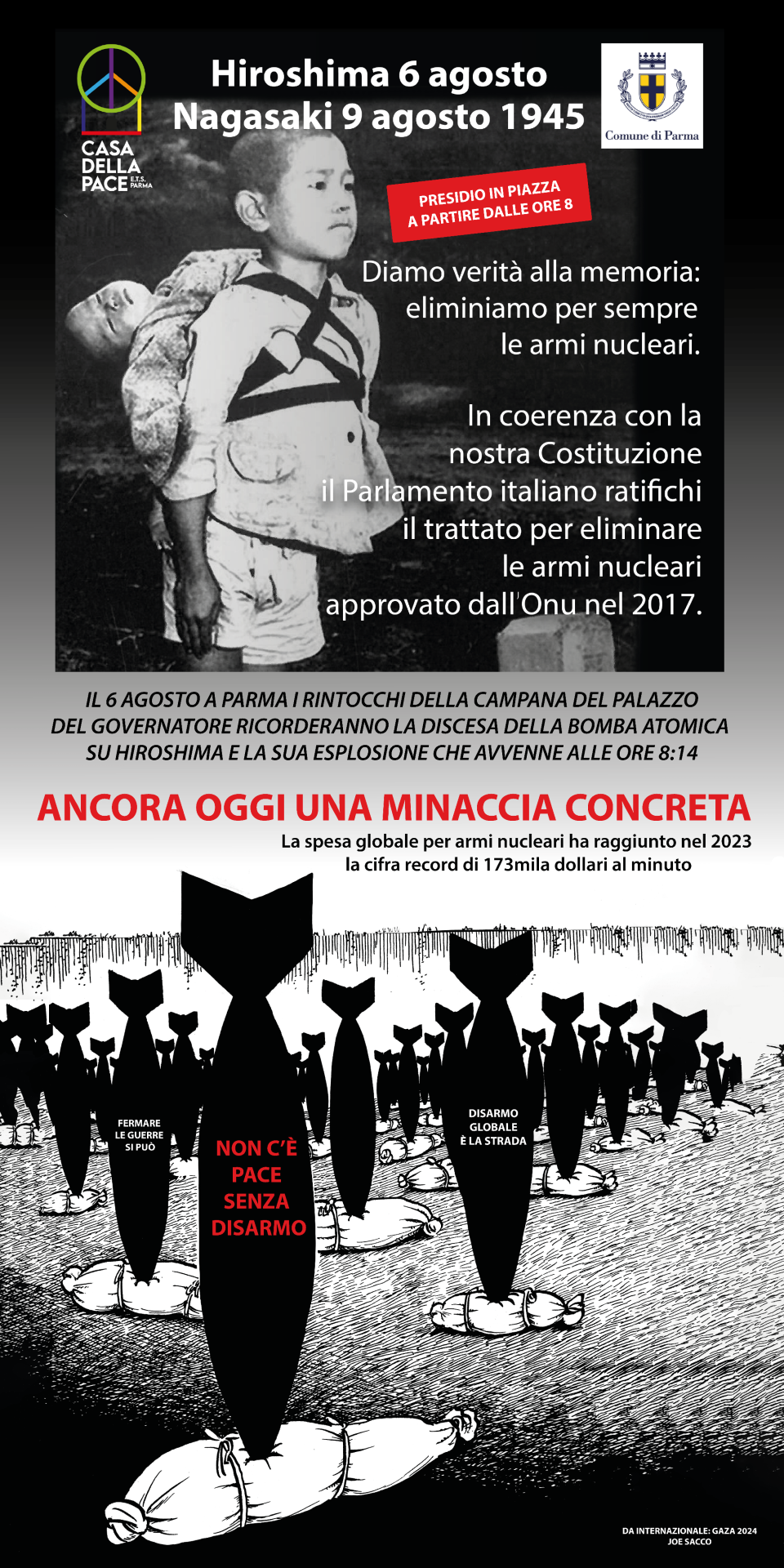 CASA DELLA PACE E.T.S. PARMA

Hiroshima 6 agosto
Nagasaki 9 agosto 1945

Comune di Parma

PRESIDIO IN PIAZZA
A PARTIRE DALLE ORE 8

Diamo verità alla memoria: eliminiamo per sempre le armi nucleari.

In coerenza con la nostra Costituzione il Parlamento italiano ratifichi il trattato per eliminare le armi nucleari approvato dall'Onu nel 2017.

IL 6 AGOSTO A PARMA I RINTOCCHI DELLA CAMPANA DEL PALAZZO DEL GOVERNATORE RICORDERANNO LA DISCESA DELLA BOMBA ATOMICA SU HIROSHIMA E LA SUA ESPLOSIONE CHE AVVENNE ALLE ORE 8:14

ANCORA OGGI UNA MINACCIA CONCRETA
La spesa globale per armi nucleari ha raggiunto nel 2023 la cifra record di 173mila dollari al minuto

FERMARE LE GUERRE SI PUÒ

NON C'È PACE SENZA DISARMO

DISARMO GLOBALE È LA STRADA

DA INTERNAZIONALE: GAZA 2024
JOE SACCO